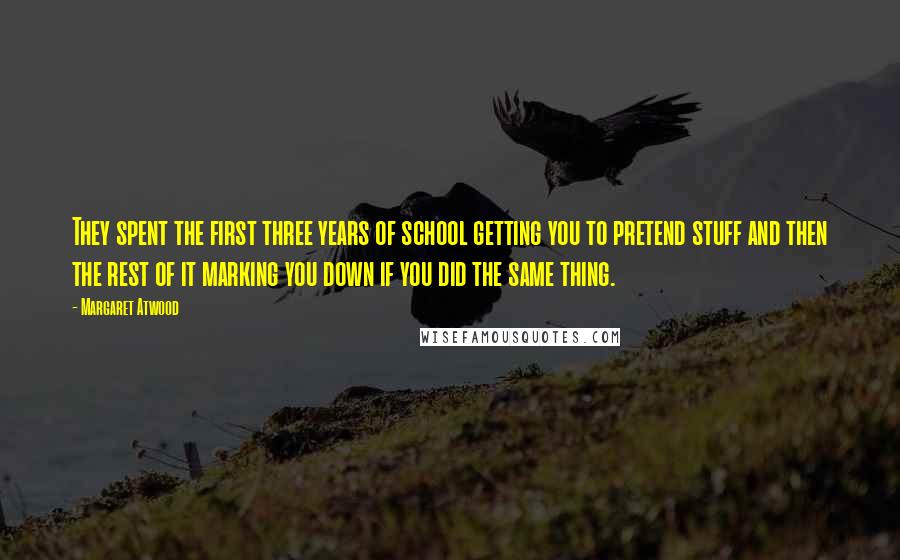 They spent the first three years of school getting you to pretend stuff and then the rest of it marking you down if you did the same thing.

- Margaret Atwood

WISEFAMOUSQUOTES.COM